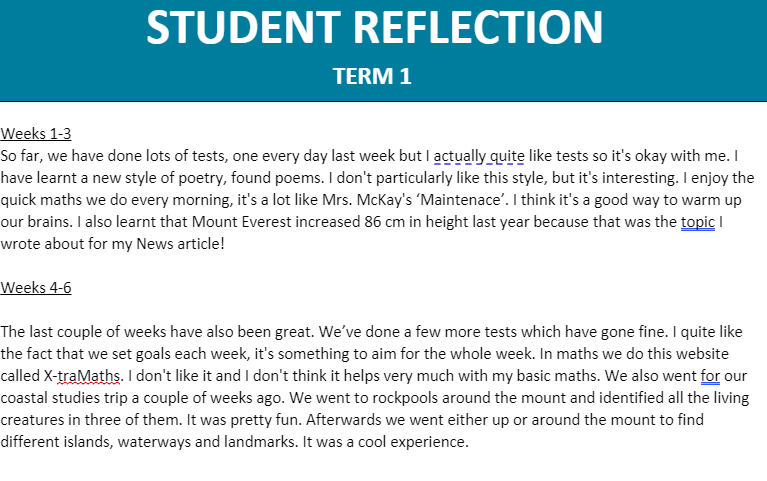 STUDENT REFLECTION
TERM 1

Weeks 1-3
So far, we have done lots of tests, one every day last week but I actually quite like tests so it's okay with me. I have learnt a new style of poetry, found poems. I don't particularly like this style, but it's interesting. I enjoy the quick maths we do every morning, it's a lot like Mrs. McKay's 'Maintenace'. I think it's a good way to warm up our brains. I also learnt that Mount Everest increased 86 cm in height last year because that was the topic I wrote about for my News article!

Weeks 4-6

The last couple of weeks have also been great. We've done a few more tests which have gone fine. I quite like the fact that we set goals each week, it's something to aim for the whole week. In maths we do this website called X-traMaths. I don't like it and I don't think it helps very much with my basic maths. We also went for our coastal studies trip a couple of weeks ago. We went to rockpools around the mount and identified all the living creatures in three of them. It was pretty fun. Afterwards we went either up or around the mount to find different islands, waterways and landmarks. It was a cool experience.